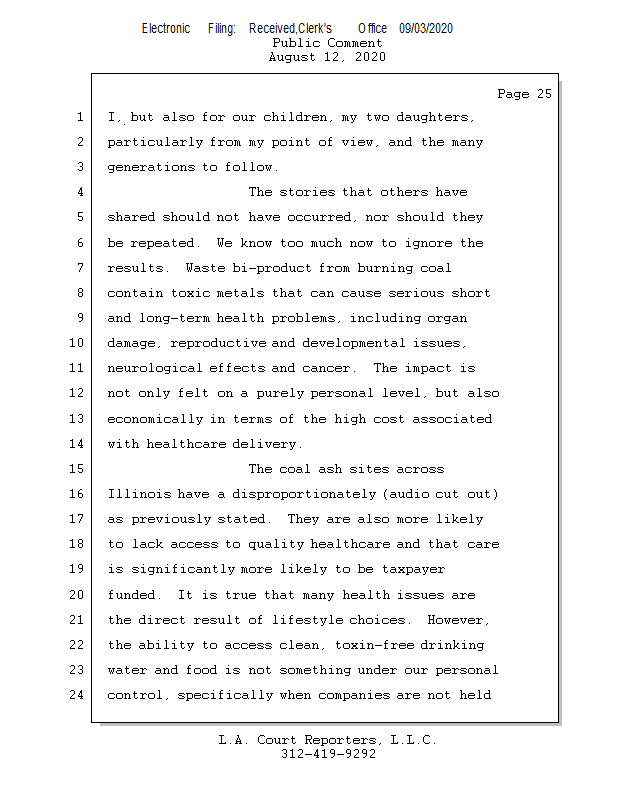 Electronic Filing: Received,Clerk's Office 09/03/2020
Public Comment
August 12, 2020

Page 25

1 I, but also for our children, my two daughters,
2 particularly from my point of view, and the many
3 generations to follow.
4 The stories that others have
5 shared should not have occurred, nor should they
6 be repeated. We know too much now to ignore the
7 results. Waste bi-product from burning coal
8 contain toxic metals that can cause serious short
9 and long-term health problems, including organ
10 damage, reproductive and developmental issues,
11 neurological effects and cancer. The impact is
12 not only felt on a purely personal level, but also
13 economically in terms of the high cost associated
14 with healthcare delivery.
15 The coal ash sites across
16 Illinois have a disproportionately (audio cut out)
17 as previously stated. They are also more likely
18 to lack access to quality healthcare and that care
19 is significantly more likely to be taxpayer
20 funded. It is true that many health issues are
21 the direct result of lifestyle choices. However,
22 the ability to access clean, toxin-free drinking
23 water and food is not something under our personal
24 control, specifically when companies are not held

L.A. Court Reporters, L.L.C.
312-419-9292